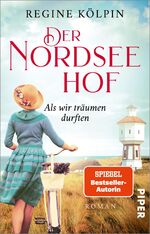 REGINE KÖLPIN

DER NORDSEE HOF

Als wir träumen durften

SPIEGEL Bestseller-Autorin

ROMAN

PIPER